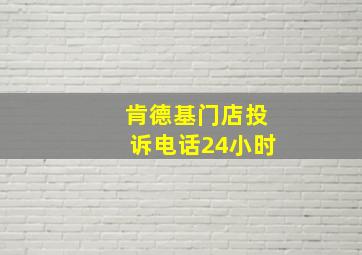 肯德基门店投诉电话24小时